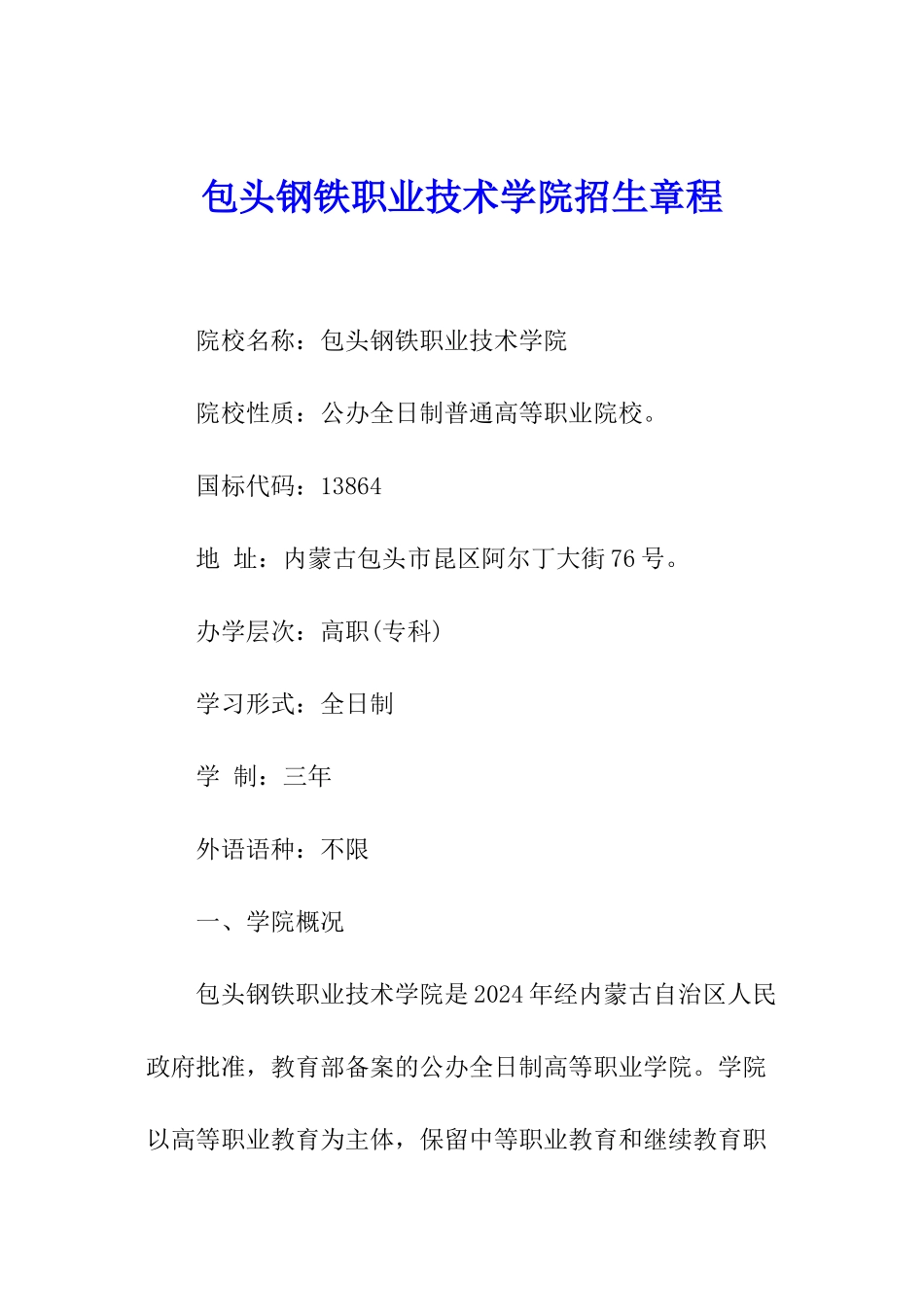 包头钢铁职业技术学院招生章程

院校名称：包头钢铁职业技术学院

院校性质：公办全日制普通高等职业院校。

国标代码：13864

地 址：内蒙古包头市昆区阿尔丁大街76号。

办学层次：高职(专科)

学习形式：全日制

学 制：三年

外语语种：不限

一、学院概况

包头钢铁职业技术学院是2024年经内蒙古自治区人民政府批准，教育部备案的公办全日制高等职业学院。学院以高等职业教育为主体，保留中等职业教育和继续教育职